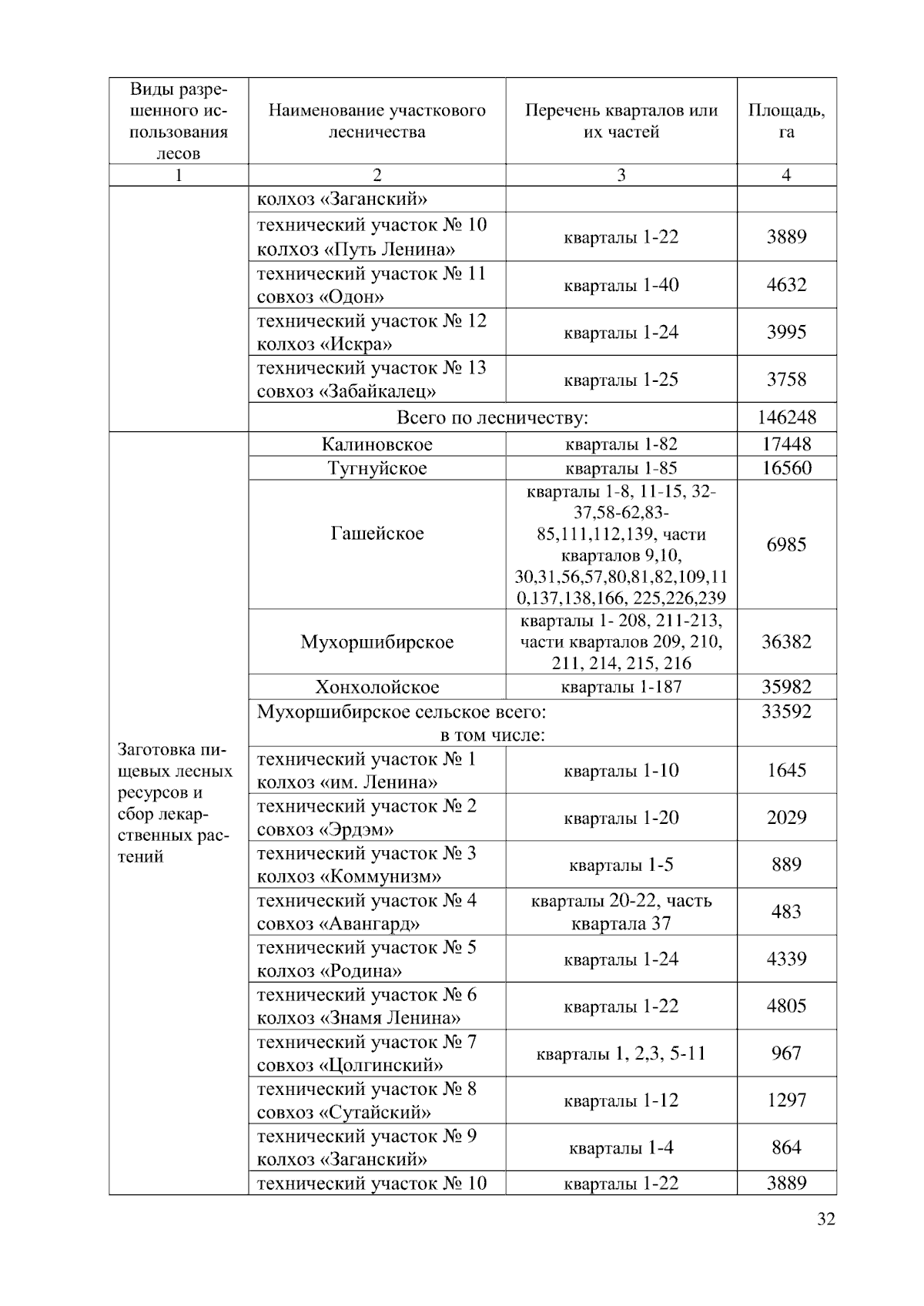 | Виды разрешенного использования лесов | Наименование участкового лесничества | Перечень кварталов или их частей | Площадь, га |
|---|---|---|---|
| 1 | 2 | 3 | 4 |
| | колхоз «Заганский» | | |
| | технический участок № 10 колхоз «Путь Ленина» | кварталы 1-22 | 3889 |
| | технический участок № 11 совхоз «Одон» | кварталы 1-40 | 4632 |
| | технический участок № 12 колхоз «Искра» | кварталы 1-24 | 3995 |
| | технический участок № 13 совхоз «Забайкалец» | кварталы 1-25 | 3758 |
| | Всего по лесничеству: | | 146248 |
| Заготовка пищевых лесных ресурсов и сбор лекарственных растений | Калиновское | кварталы 1-82 | 17448 |
| | Тугнуйское | кварталы 1-85 | 16560 |
| | Гашейское | кварталы 1-8, 11-15, 32-37,58-62,83-85,111,112,139, части кварталов 9,10, 30,31,56,57,80,81,82,109,110,137,138,166, 225,226,239 | 6985 |
| | Мухоршибирское | кварталы 1- 208, 211-213, части кварталов 209, 210, 211, 214, 215, 216 | 36382 |
| | Хонхолойское | кварталы 1-187 | 35982 |
| | Мухоршибирское сельское всего: в том числе: | | 33592 |
| | технический участок № 1 колхоз «им. Ленина» | кварталы 1-10 | 1645 |
| | технический участок № 2 совхоз «Эрдэм» | кварталы 1-20 | 2029 |
| | технический участок № 3 колхоз «Коммунизм» | кварталы 1-5 | 889 |
| | технический участок № 4 совхоз «Авангард» | кварталы 20-22, часть квартала 37 | 483 |
| | технический участок № 5 колхоз «Родина» | кварталы 1-24 | 4339 |
| | технический участок № 6 колхоз «Знамя Ленина» | кварталы 1-22 | 4805 |
| | технический участок № 7 совхоз «Цолгинский» | кварталы 1, 2,3, 5-11 | 967 |
| | технический участок № 8 совхоз «Сутайский» | кварталы 1-12 | 1297 |
| | технический участок № 9 колхоз «Заганский» | кварталы 1-4 | 864 |
| | технический участок № 10 | кварталы 1-22 | 3889 |

32